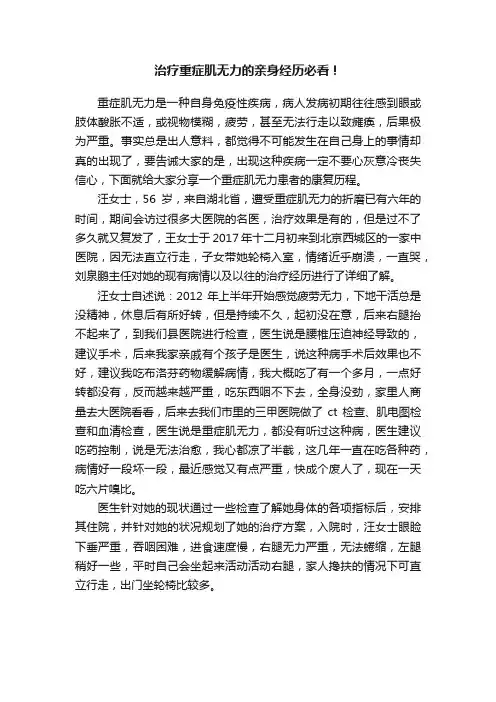 治疗重症肌无力的亲身经历必看！

重症肌无力是一种自身免疫性疾病，病人发病初期往往感到眼或肢体酸胀不适，或视物模糊，疲劳，甚至无法行走以致瘫痪，后果极为严重。事实总是出人意料，都觉得不可能发生在自己身上的事情却真的出现了，要告诫大家的是，出现这种疾病一定不要心灰意冷丧失信心，下面就给大家分享一个重症肌无力患者的康复历程。

汪女士，56 岁，来自湖北省，遭受重症肌无力的折磨已有六年的时间，期间会访过很多大医院的名医，治疗效果是有的，但是过不了多久就又复发了，王女士于 2017 年十二月初来到北京西城区的一家中医院，因无法直立行走，子女带她轮椅入室，情绪近乎崩溃，一直哭，刘泉鹏主任对她的现有病情以及以往的治疗经历进行了详细了解。

汪女士自述说：2012 年上半年开始感觉疲劳无力，下地干活总是没精神，休息后有所好转，但是持续不久，起初没在意，后来右腿抬不起来了，到我们县医院进行检查，医生说是腰椎压迫神经导致的，建议手术，后来我家亲戚有个孩子是医生，说这种病手术后效果也不好，建议我吃布洛芬药物缓解病情，我大概吃了有一个多月，一点好转都没有，反而越来越严重，吃东西咽不下去，全身没劲，家里人商量去大医院看看，后来去我们市里的三甲医院做了 ct 检查、肌电图检查和血清检查，医生说是重症肌无力，都没有听过这种病，医生建议吃药控制，说是无法治愈，我心都凉了半截，这几年一直在吃各种药，病情好一段坏一段，最近感觉又有点严重，快成个废人了，现在一天吃六片嗅比。

医生针对她的现状通过一些检查了解她身体的各项指标后，安排其住院，并针对她的状况规划了她的治疗方案，入院时，汪女士眼睑下垂严重，吞咽困难，进食速度慢，右腿无力严重，无法蜷缩，左腿稍好一些，平时自己会坐起来活动活动右腿，家人搀扶的情况下可直立行走，出门坐轮椅比较多。